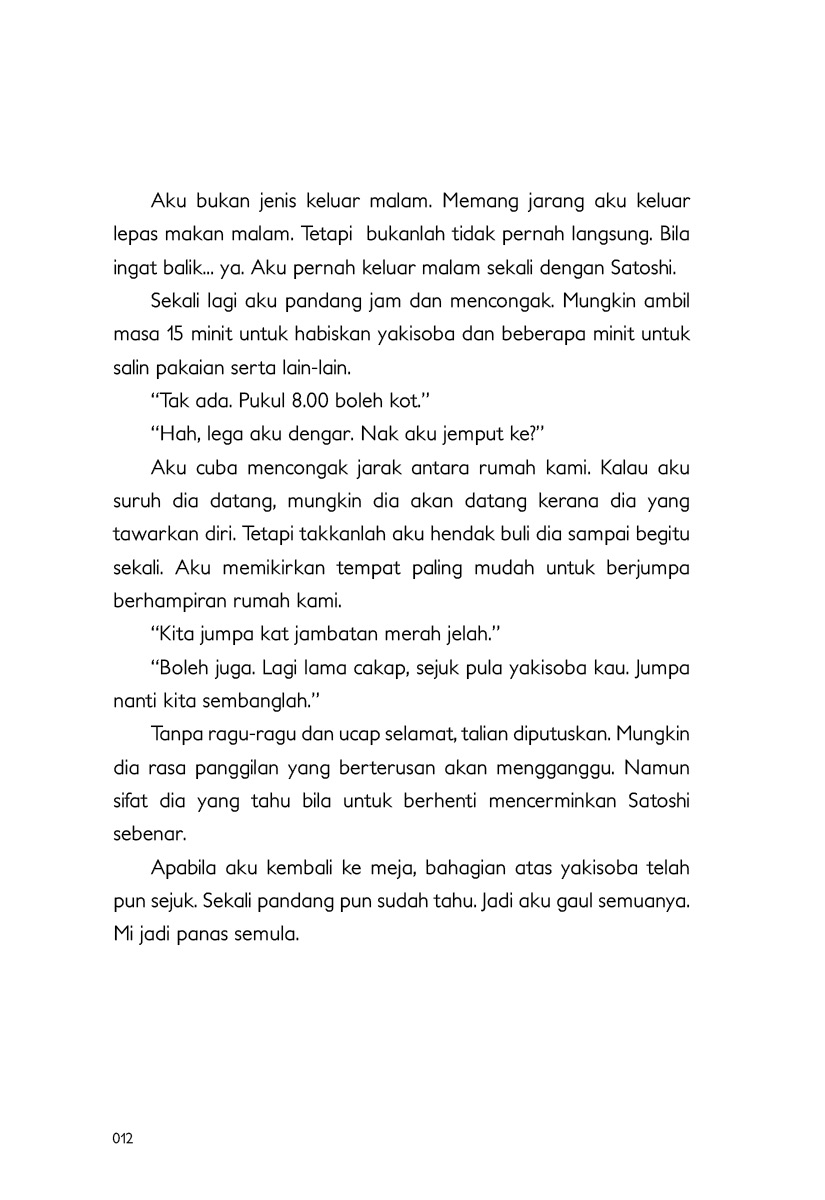 Aku bukan jenis keluar malam. Memang jarang aku keluar lepas makan malam. Tetapi bukanlah tidak pernah langsung. Bila ingat balik... ya. Aku pernah keluar malam sekali dengan Satoshi.

Sekali lagi aku pandang jam dan mencongak. Mungkin ambil masa 15 minit untuk habiskan yakisoba dan beberapa minit untuk salin pakaian serta lain-lain.

"Tak ada. Pukul 8.00 boleh kot."

"Hah, lega aku dengar. Nak aku jemput ke?"

Aku cuba mencongak jarak antara rumah kami. Kalau aku suruh dia datang, mungkin dia akan datang kerana dia yang tawarkan diri. Tetapi takkanlah aku hendak buli dia sampai begitu sekali. Aku memikirkan tempat paling mudah untuk berjumpa berhampiran rumah kami.

"Kita jumpa kat jambatan merah jelah."

"Boleh juga. Lagi lama cakap, sejuk pula yakisoba kau. Jumpa nanti kita sembanglah."

Tanpa ragu-ragu dan ucap selamat, talian diputuskan. Mungkin dia rasa panggilan yang berterusan akan mengganggu. Namun sifat dia yang tahu bila untuk berhenti mencerminkan Satoshi sebenar.

Apabila aku kembali ke meja, bahagian atas yakisoba telah pun sejuk. Sekali pandang pun sudah tahu. Jadi aku gaul semuanya. Mi jadi panas semula.

012